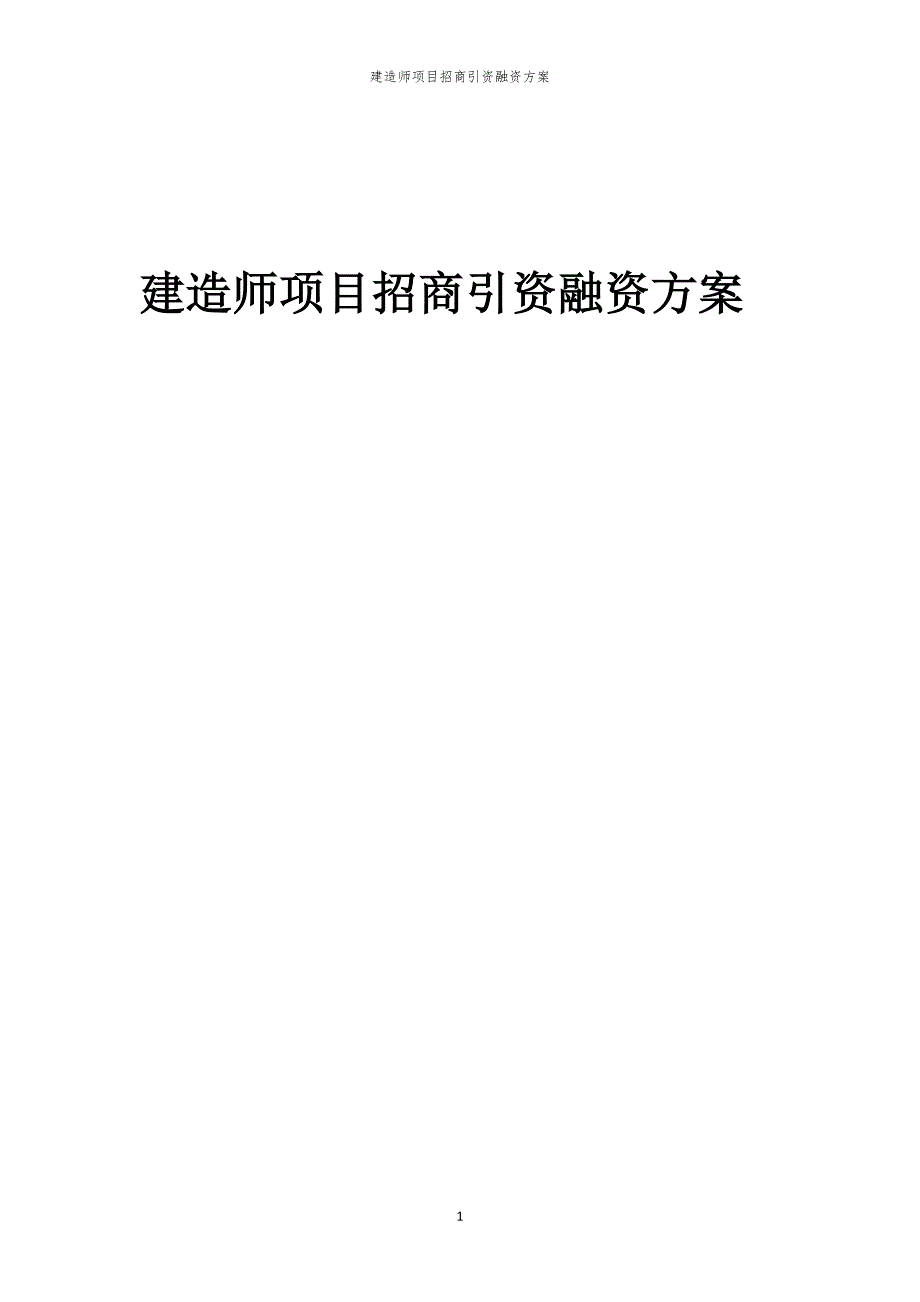 建造师项目招商引资融资方案

建造师项目招商引资融资方案

1